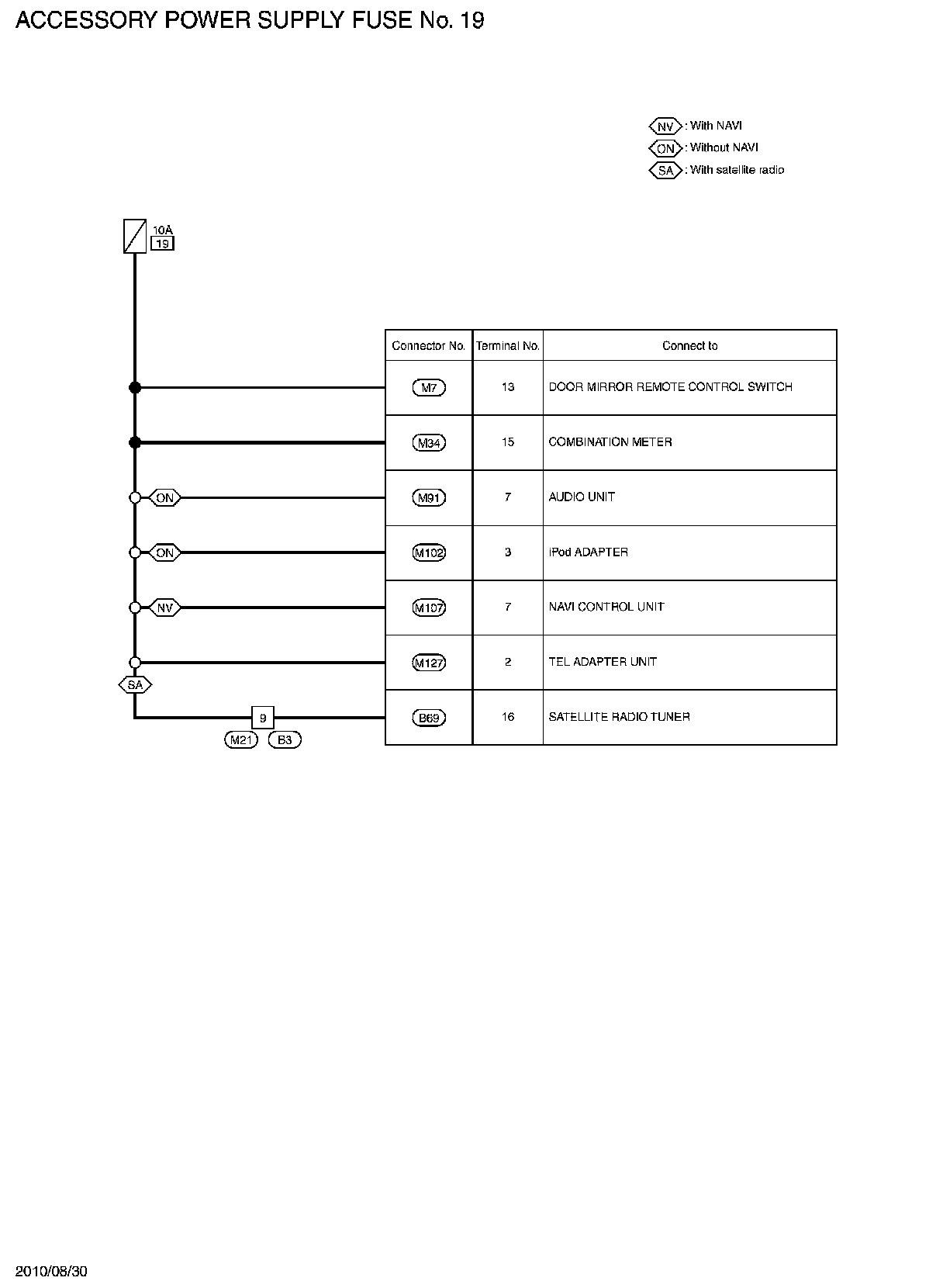 ACCESSORY POWER SUPPLY FUSE No. 19

NV : With NAVI
ON : Without NAVI
SA : With satellite radio

10A
19

ON
ON
NV
SA
9
M21 B3

| Connector No. | Terminal No. | Connect to |
|---|---|---|
| M7 | 13 | DOOR MIRROR REMOTE CONTROL SWITCH |
| M34 | 15 | COMBINATION METER |
| M91 | 7 | AUDIO UNIT |
| M102 | 3 | iPod ADAPTER |
| M107 | 7 | NAVI CONTROL UNIT |
| M127 | 2 | TEL ADAPTER UNIT |
| B69 | 16 | SATELLITE RADIO TUNER |

2010/08/30